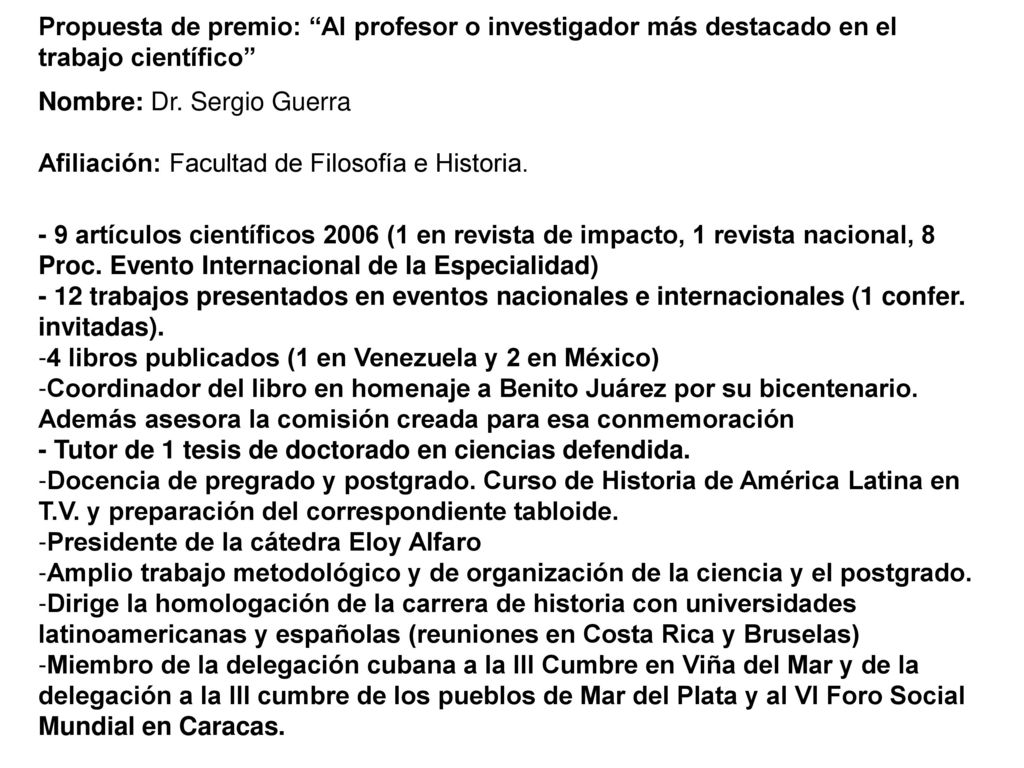 Propuesta de premio: “Al profesor o investigador más destacado en el trabajo científico”

Nombre: Dr. Sergio Guerra

Afiliación: Facultad de Filosofía e Historia.

- 9 artículos científicos 2006 (1 en revista de impacto, 1 revista nacional, 8 Proc. Evento Internacional de la Especialidad)
- 12 trabajos presentados en eventos nacionales e internacionales (1 confer. invitadas).
-4 libros publicados (1 en Venezuela y 2 en México)
-Coordinador del libro en homenaje a Benito Juárez por su bicentenario. Además asesora la comisión creada para esa conmemoración
- Tutor de 1 tesis de doctorado en ciencias defendida.
-Docencia de pregrado y postgrado. Curso de Historia de América Latina en T.V. y preparación del correspondiente tabloide.
-Presidente de la cátedra Eloy Alfaro
-Amplio trabajo metodológico y de organización de la ciencia y el postgrado.
-Dirige la homologación de la carrera de historia con universidades latinoamericanas y españolas (reuniones en Costa Rica y Bruselas)
-Miembro de la delegación cubana a la III Cumbre en Viña del Mar y de la delegación a la III cumbre de los pueblos de Mar del Plata y al VI Foro Social Mundial en Caracas.